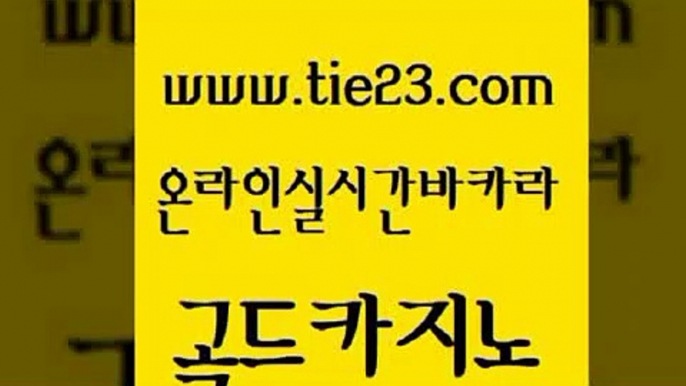 www.tie23.com

온라인실시간바카라

골드카지노